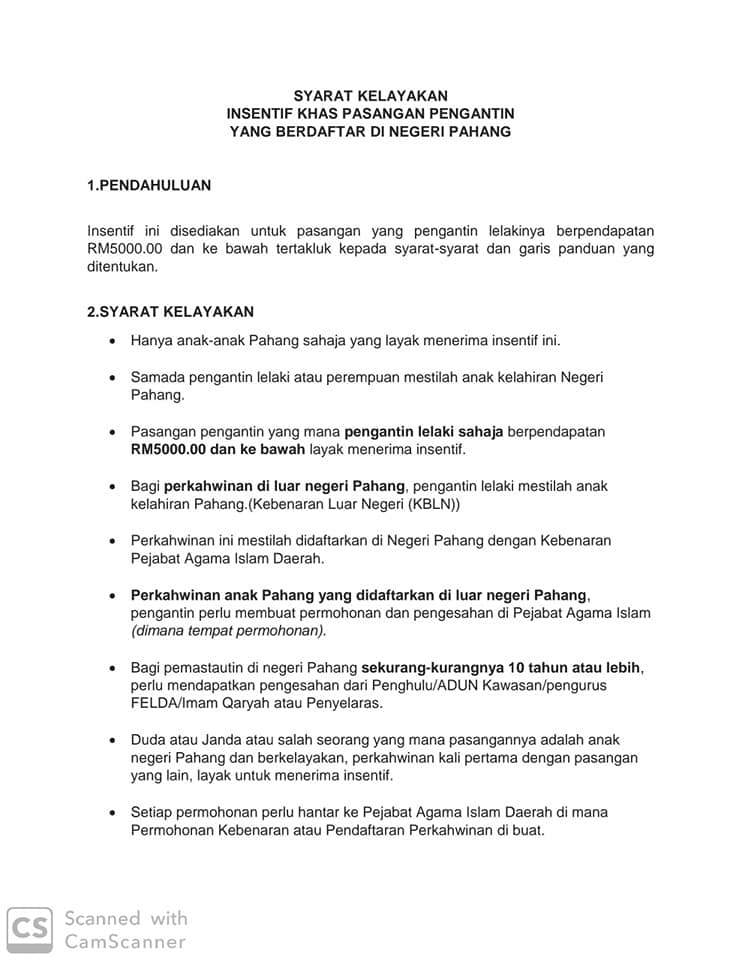 SYARAT KELAYAKAN
INSENTIF KHAS PASANGAN PENGANTIN
YANG BERDAFTAR DI NEGERI PAHANG

1.PENDAHULUAN

Insentif ini disediakan untuk pasangan yang pengantin lelakinya berpendapatan RM5000.00 dan ke bawah tertakluk kepada syarat-syarat dan garis panduan yang ditentukan.

2.SYARAT KELAYAKAN

• Hanya anak-anak Pahang sahaja yang layak menerima insentif ini.

• Samada pengantin lelaki atau perempuan mestilah anak kelahiran Negeri Pahang.

• Pasangan pengantin yang mana pengantin lelaki sahaja berpendapatan RM5000.00 dan ke bawah layak menerima insentif.

• Bagi perkahwinan di luar negeri Pahang, pengantin lelaki mestilah anak kelahiran Pahang.(Kebenaran Luar Negeri (KBLN))

• Perkahwinan ini mestilah didaftarkan di Negeri Pahang dengan Kebenaran Pejabat Agama Islam Daerah.

• Perkahwinan anak Pahang yang didaftarkan di luar negeri Pahang, pengantin perlu membuat permohonan dan pengesahan di Pejabat Agama Islam (dimana tempat permohonan).

• Bagi pemastautin di negeri Pahang sekurang-kurangnya 10 tahun atau lebih, perlu mendapatkan pengesahan dari Penghulu/ADUN Kawasan/pengurus FELDA/Imam Qaryah atau Penyelaras.

• Duda atau Janda atau salah seorang yang mana pasangannya adalah anak negeri Pahang dan berkelayakan, perkahwinan kali pertama dengan pasangan yang lain, layak untuk menerima insentif.

• Setiap permohonan perlu hantar ke Pejabat Agama Islam Daerah di mana Permohonan Kebenaran atau Pendaftaran Perkahwinan di buat.

CS Scanned with
CamScanner